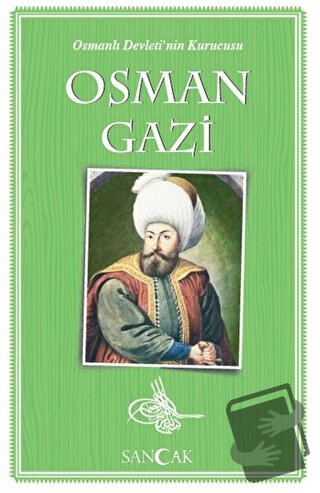 Osmanlı Devleti'nin Kurucusu

OSMAN GAZİ

SANCAK